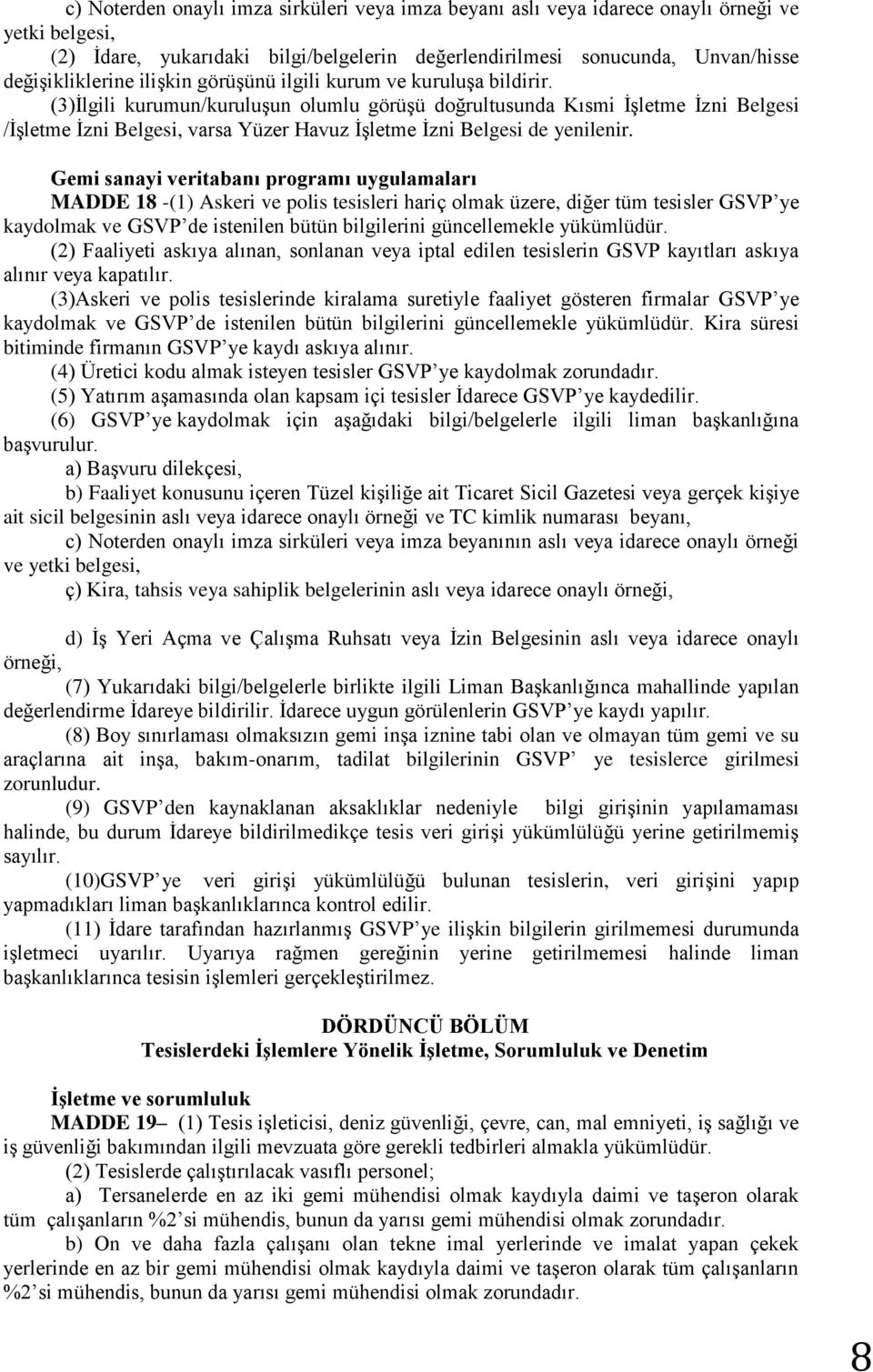 c) Noterden onaylı imza sirküleri veya imza beyanı aslı veya idarece onaylı örneği ve yetki belgesi,

(2) İdare, yukarıdaki bilgi/belgelerin değerlendirilmesi sonucunda, Unvan/hisse değişikliklerine ilişkin görüşünü ilgili kurum ve kuruluşa bildirir.

(3)İlgili kurumun/kuruluşun olumlu görüşü doğrultusunda Kısmi İşletme İzni Belgesi /İşletme İzni Belgesi, varsa Yüzer Havuz İşletme İzni Belgesi de yenilenir.

Gemi sanayi veritabanı programı uygulamaları

MADDE 18 -(1) Askeri ve polis tesisleri hariç olmak üzere, diğer tüm tesisler GSVP'ye kaydolmak ve GSVP'de istenilen bütün bilgilerini güncellemekle yükümlüdür.

(2) Faaliyeti askıya alınan, sonlanan veya iptal edilen tesislerin GSVP kayıtları askıya alınır veya kapatılır.

(3)Askeri ve polis tesislerinde kiralama suretiyle faaliyet gösteren firmalar GSVP'ye kaydolmak ve GSVP'de istenilen bütün bilgilerini güncellemekle yükümlüdür. Kira süresi bitiminde firmanın GSVP'ye kaydı askıya alınır.

(4) Üretici kodu almak isteyen tesisler GSVP'ye kaydolmak zorundadır.

(5) Yatırım aşamasında olan kapsam içi tesisler İdarece GSVP'ye kaydedilir.

(6) GSVP'ye kaydolmak için aşağıdaki bilgi/belgelerle ilgili liman başkanlığına başvurulur.

a) Başvuru dilekçesi,

b) Faaliyet konusunu içeren Tüzel kişiliğe ait Ticaret Sicil Gazetesi veya gerçek kişiye ait sicil belgesinin aslı veya idarece onaylı örneği ve TC kimlik numarası beyanı,

c) Noterden onaylı imza sirküleri veya imza beyanının aslı veya idarece onaylı örneği ve yetki belgesi,

ç) Kira, tahsis veya sahiplik belgelerinin aslı veya idarece onaylı örneği,

d) İş Yeri Açma ve Çalışma Ruhsatı veya İzin Belgesinin aslı veya idarece onaylı örneği,

(7) Yukarıdaki bilgi/belgelerle birlikte ilgili Liman Başkanlığınca mahallinde yapılan değerlendirme İdareye bildirilir. İdarece uygun görülenlerin GSVP'ye kaydı yapılır.

(8) Boy sınırlaması olmaksızın gemi inşa iznine tabi olan ve olmayan tüm gemi ve su araçlarına ait inşa, bakım-onarım, tadilat bilgilerinin GSVP' ye tesislerce girilmesi zorunludur.

(9) GSVP'den kaynaklanan aksaklıklar nedeniyle bilgi girişinin yapılamaması halinde, bu durum İdareye bildirilmedikçe tesis veri girişi yükümlülüğü yerine getirilmemiş sayılır.

(10)GSVP'ye veri girişi yükümlülüğü bulunan tesislerin, veri girişini yapıp yapmadıkları liman başkanlıklarınca kontrol edilir.

(11) İdare tarafından hazırlanmış GSVP'ye ilişkin bilgilerin girilmemesi durumunda işletmeci uyarılır. Uyarıya rağmen gereğinin yerine getirilmemesi halinde liman başkanlıklarınca tesisin işlemleri gerçekleştirilmez.

DÖRDÜNCÜ BÖLÜM
Tesislerdeki İşlemlere Yönelik İşletme, Sorumluluk ve Denetim

İşletme ve sorumluluk

MADDE 19– (1) Tesis işleticisi, deniz güvenliği, çevre, can, mal emniyeti, iş sağlığı ve iş güvenliği bakımından ilgili mevzuata göre gerekli tedbirleri almakla yükümlüdür.

(2) Tesislerde çalıştırılacak vasıflı personel;

a) Tersanelerde en az iki gemi mühendisi olmak kaydıyla daimi ve taşeron olarak tüm çalışanların %2'si mühendis, bunun da yarısı gemi mühendisi olmak zorundadır.

b) On ve daha fazla çalışanı olan tekne imal yerlerinde ve imalat yapan çekek yerlerinde en az bir gemi mühendisi olmak kaydıyla daimi ve taşeron olarak tüm çalışanların %2'si mühendis, bunun da yarısı gemi mühendisi olmak zorundadır.

8